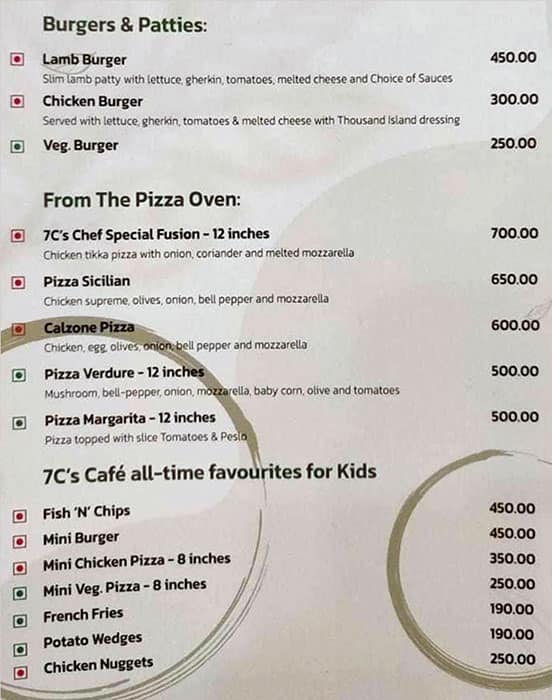 Burgers & Patties:

Lamb Burger 450.00
Slim lamb patty with lettuce, gherkin, tomatoes, melted cheese and Choice of Sauces

Chicken Burger 300.00
Served with lettuce, gherkin, tomatoes & melted cheese with Thousand Island dressing

Veg. Burger 250.00

From The Pizza Oven:

7C's Chef Special Fusion - 12 inches 700.00
Chicken tikka pizza with onion, coriander and melted mozzarella

Pizza Sicilian 650.00
Chicken supreme, olives, onion, bell pepper and mozzarella

Calzone Pizza 600.00
Chicken, egg, olives, onion, bell pepper and mozzarella

Pizza Verdure - 12 inches 500.00
Mushroom, bell-pepper, onion, mozzarella, baby corn, olive and tomatoes

Pizza Margarita - 12 inches 500.00
Pizza topped with slice Tomatoes & Pesto

7C's Café all-time favourites for Kids

Fish 'N' Chips 450.00
Mini Burger 450.00
Mini Chicken Pizza - 8 inches 350.00
Mini Veg. Pizza - 8 inches 250.00
French Fries 190.00
Potato Wedges 190.00
Chicken Nuggets 250.00